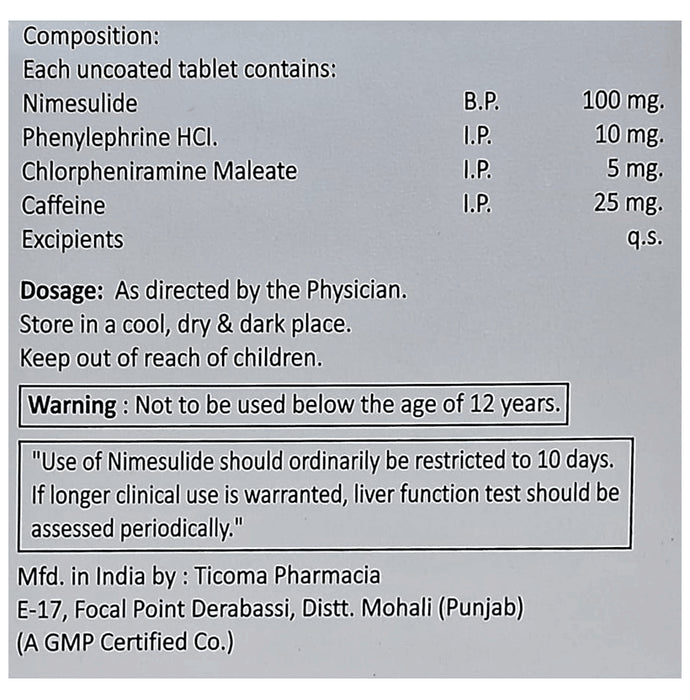 Composition:
Each uncoated tablet contains:
Nimesulide B.P. 100 mg.
Phenylephrine HCl. I.P. 10 mg.
Chlorpheniramine Maleate I.P. 5 mg.
Caffeine I.P. 25 mg.
Excipients q.s.

Dosage: As directed by the Physician.
Store in a cool, dry & dark place.
Keep out of reach of children.

Warning : Not to be used below the age of 12 years.

"Use of Nimesulide should ordinarily be restricted to 10 days. If longer clinical use is warranted, liver function test should be assessed periodically."

Mfd. in India by : Ticoma Pharmacia
E-17, Focal Point Derabassi, Distt. Mohali (Punjab)
(A GMP Certified Co.)